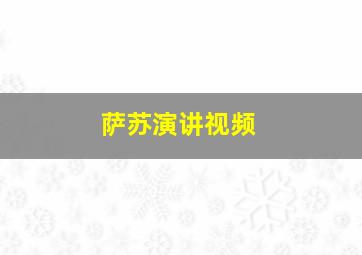 萨苏演讲视频